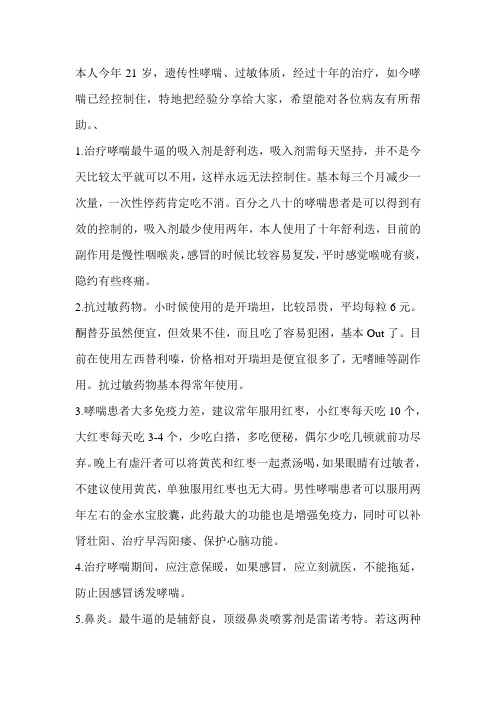 本人今年 21 岁，遗传性哮喘、过敏体质，经过十年的治疗，如今哮喘已经控制住，特地把经验分享给大家，希望能对各位病友有所帮助。、

1.治疗哮喘最牛逼的吸入剂是舒利迭，吸入剂需每天坚持，并不是今天比较太平就可以不用，这样永远无法控制住。基本每三个月减少一次量，一次性停药肯定吃不消。百分之八十的哮喘患者是可以得到有效的控制的，吸入剂最少使用两年，本人使用了十年舒利迭，目前的副作用是慢性咽喉炎，感冒的时候比较容易复发，平时感觉喉咙有痰，隐约有些疼痛。

2.抗过敏药物。小时候使用的是开瑞坦，比较昂贵，平均每粒 6 元。酮替芬虽然便宜，但效果不佳，而且吃了容易犯困，基本 Out 了。目前在使用左西替利嗪，价格相对开瑞坦是便宜很多了，无嗜睡等副作用。抗过敏药物基本得常年使用。

3.哮喘患者大多免疫力差，建议常年服用红枣，小红枣每天吃 10 个，大红枣每天吃 3-4 个，少吃白搭，多吃便秘，偶尔少吃几顿就前功尽弃。晚上有虚汗者可以将黄芪和红枣一起煮汤喝，如果眼睛有过敏者，不建议使用黄芪，单独服用红枣也无大碍。男性哮喘患者可以服用两年左右的金水宝胶囊，此药最大的功能也是增强免疫力，同时可以补肾壮阳、治疗早泻阳痿、保护心脑功能。

4.治疗哮喘期间，应注意保暖，如果感冒，应立刻就医，不能拖延，防止因感冒诱发哮喘。

5.鼻炎。最牛逼的是辅舒良，顶级鼻炎喷雾剂是雷诺考特。若这两种